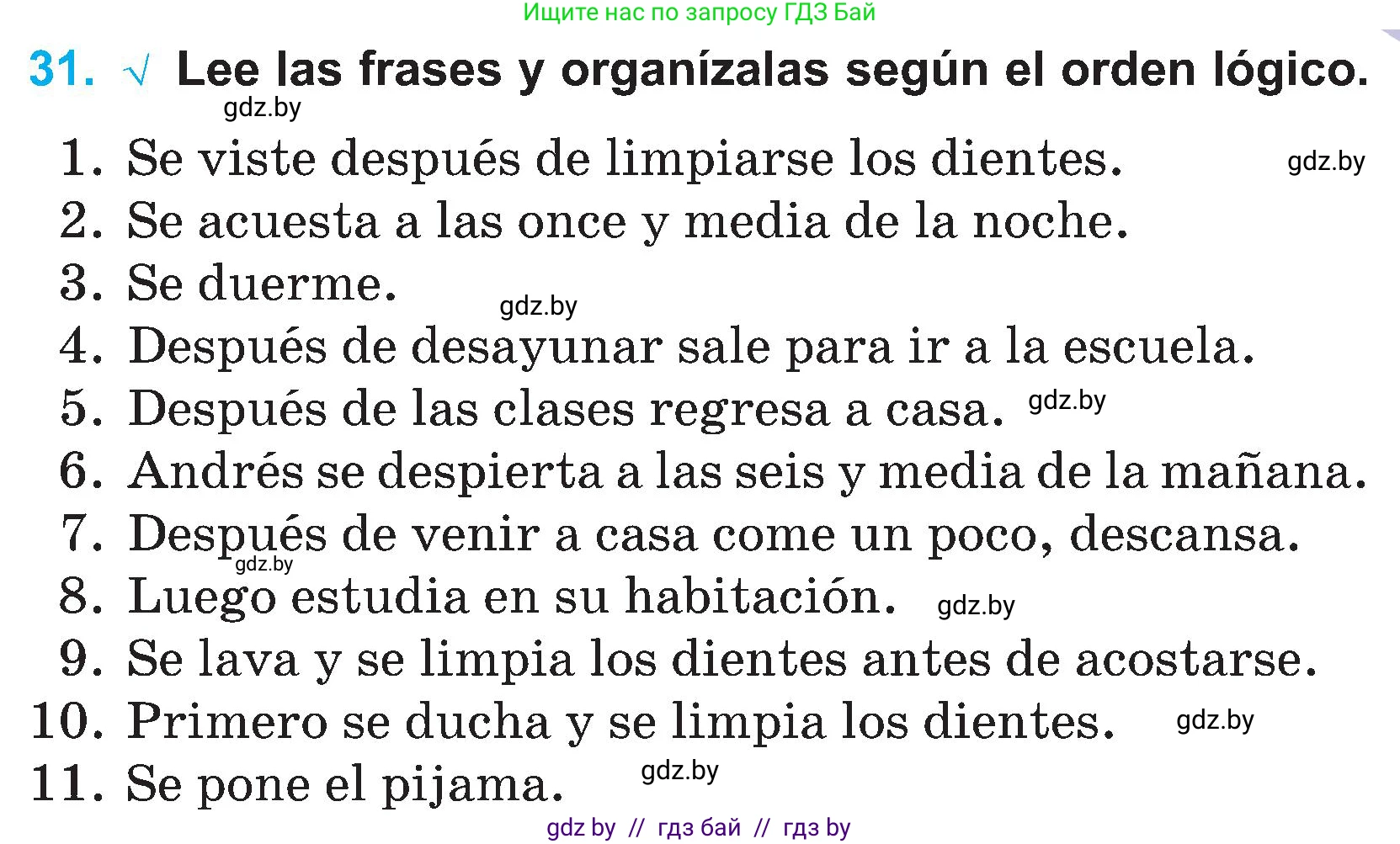 Ищите нас по запросу ГДЗ Бай

31. √ Lee las frases y organízalas según el orden lógico.

gdz.by

1. Se viste después de limpiarse los dientes. gdz.by
2. Se acuesta a las once y media de la noche.
3. Se duerme. gdz.by
4. Después de desayunar sale para ir a la escuela.
5. Después de las clases regresa a casa. gdz.by
6. Andrés se despierta a las seis y media de la mañana.
7. Después de venir a casa come un poco, descansa. gdz.by
8. Luego estudia en su habitación. gdz.by
9. Se lava y se limpia los dientes antes de acostarse.
10. Primero se ducha y se limpia los dientes. gdz.by
11. Se pone el pijama. gdz.by

gdz by // гдз бай // гдз by